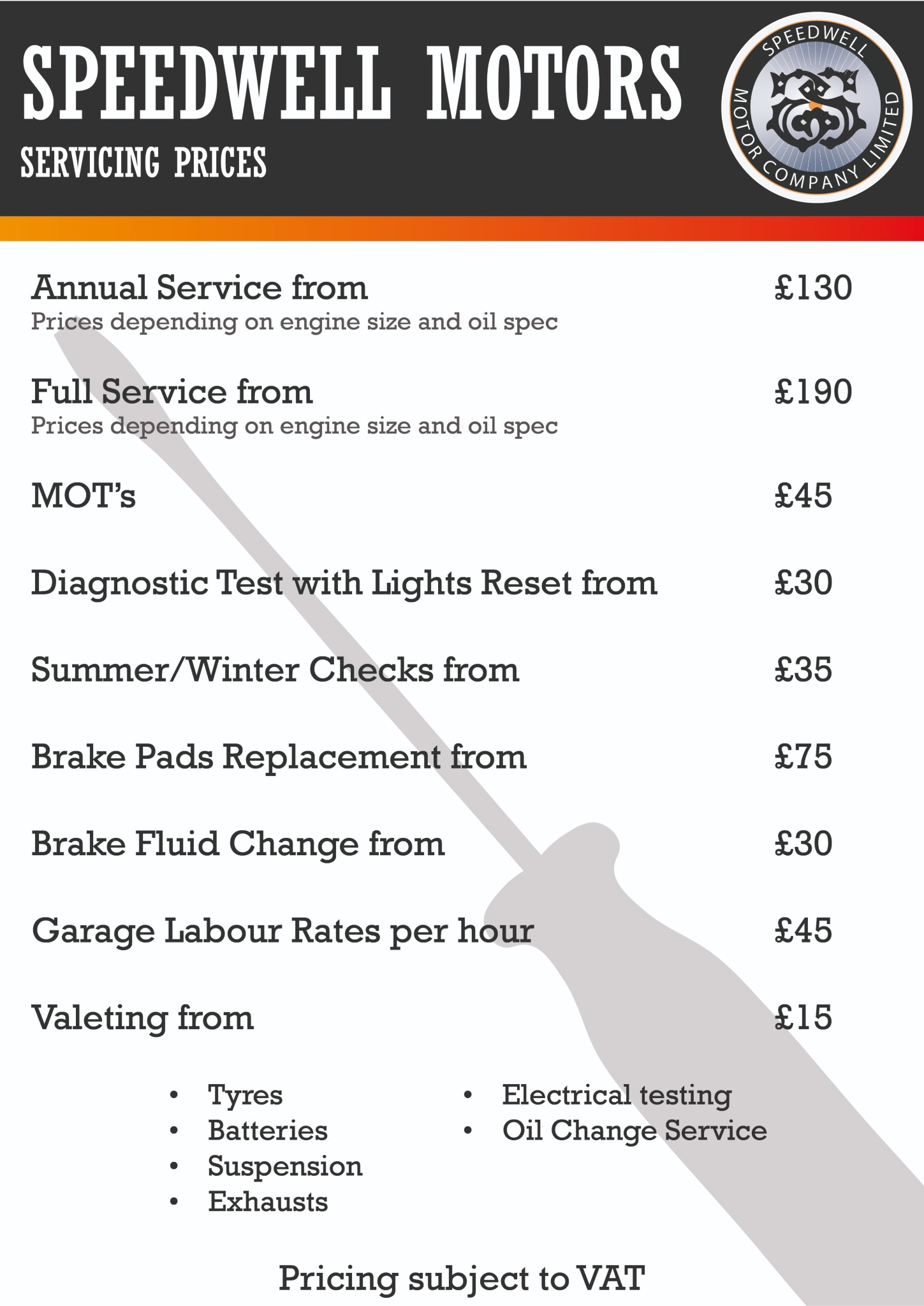 SPEEDWELL MOTORS
SERVICING PRICES

SPEEDWELL MOTOR COMPANY LIMITED

Annual Service from £130
Prices depending on engine size and oil spec

Full Service from £190
Prices depending on engine size and oil spec

MOT's £45

Diagnostic Test with Lights Reset from £30

Summer/Winter Checks from £35

Brake Pads Replacement from £75

Brake Fluid Change from £30

Garage Labour Rates per hour £45

Valeting from £15

• Tyres
• Batteries
• Suspension
• Exhausts

• Electrical testing
• Oil Change Service

Pricing subject to VAT